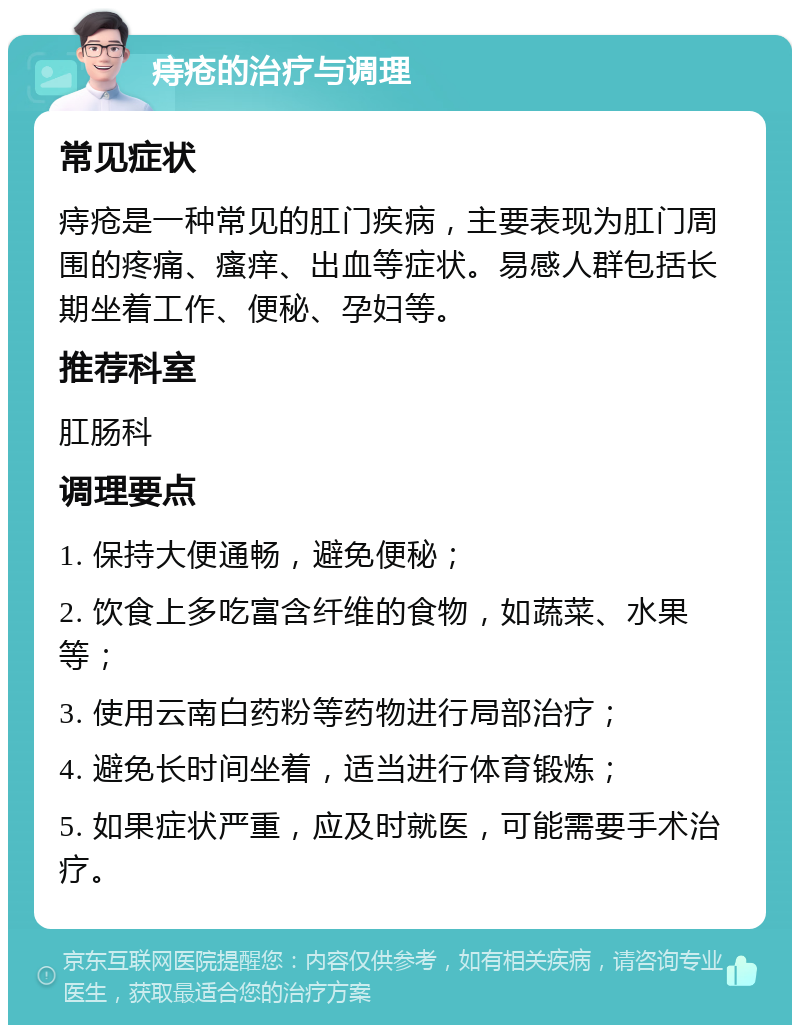 痔疮的治疗与调理

常见症状

痔疮是一种常见的肛门疾病，主要表现为肛门周围的疼痛、瘙痒、出血等症状。易感人群包括长期坐着工作、便秘、孕妇等。

推荐科室

肛肠科

调理要点

1. 保持大便通畅，避免便秘；

2. 饮食上多吃富含纤维的食物，如蔬菜、水果等；

3. 使用云南白药粉等药物进行局部治疗；

4. 避免长时间坐着，适当进行体育锻炼；

5. 如果症状严重，应及时就医，可能需要手术治疗。

京东互联网医院提醒您：内容仅供参考，如有相关疾病，请咨询专业医生，获取最适合您的治疗方案